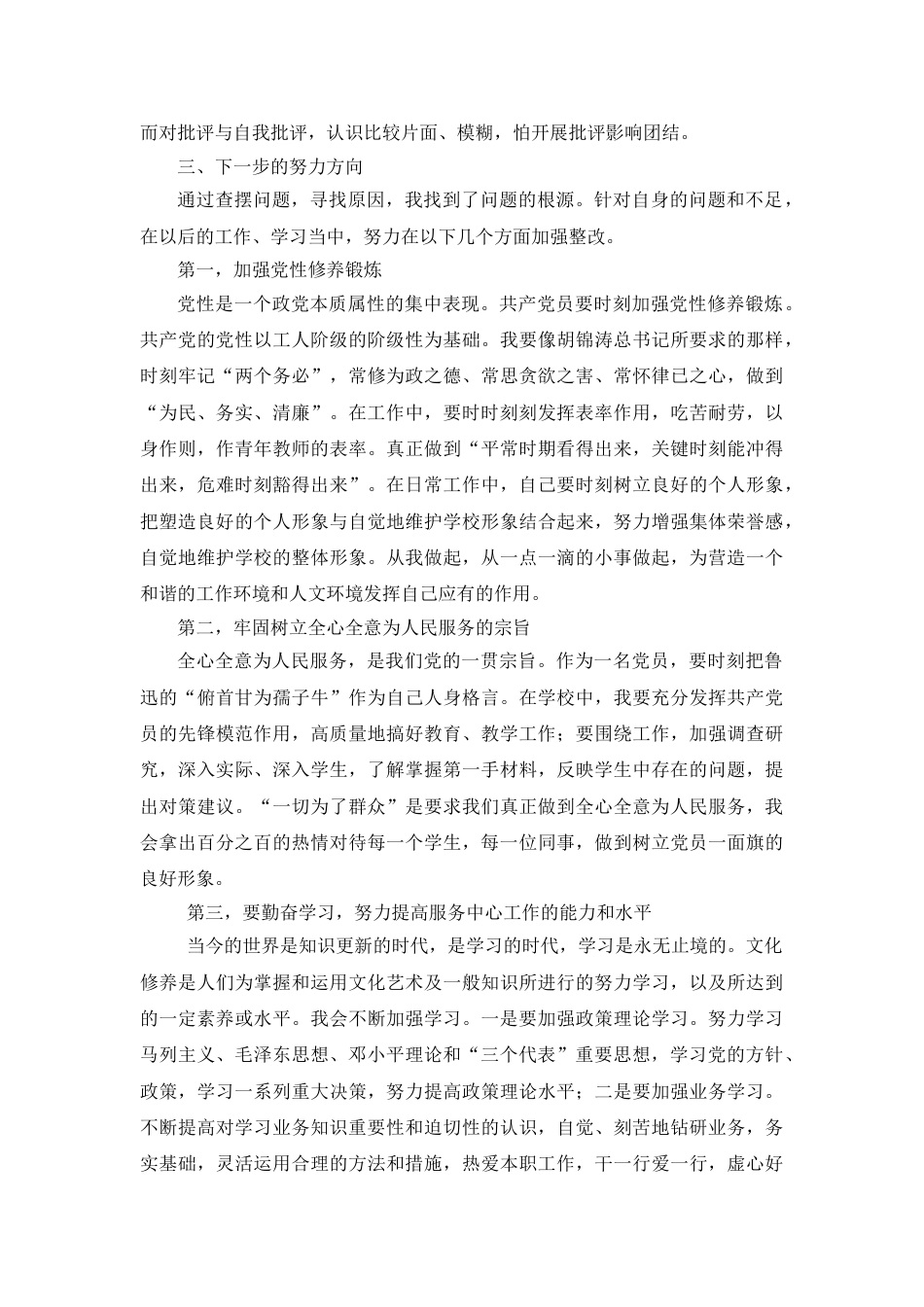 而对批评与自我批评，认识比较片面、模糊，怕开展批评影响团结。

三、下一步的努力方向

通过查摆问题，寻找原因，我找到了问题的根源。针对自身的问题和不足，在以后的工作、学习当中，努力在以下几个方面加强整改。

第一，加强党性修养锻炼

党性是一个政党本质属性的集中表现。共产党员要时刻加强党性修养锻炼。共产党的党性以工人阶级的阶级性为基础。我要像胡锦涛总书记所要求的那样，时刻牢记“两个务必”，常修为政之德、常思贪欲之害、常怀律己之心，做到“为民、务实、清廉”。在工作中，要时时刻刻发挥表率作用，吃苦耐劳，以身作则，作青年教师的表率。真正做到“平常时期看得出来，关键时刻能冲得出来，危难时刻豁得出来”。在日常工作中，自己要时刻树立良好的个人形象，把塑造良好的个人形象与自觉地维护学校形象结合起来，努力增强集体荣誉感，自觉地维护学校的整体形象。从我做起，从一点一滴的小事做起，为营造一个和谐的工作环境和人文环境发挥自己应有的作用。

第二，牢固树立全心全意为人民服务的宗旨

全心全意为人民服务，是我们党的一贯宗旨。作为一名党员，要时刻把鲁迅的“俯首甘为孺子牛”作为自己人身格言。在学校中，我要充分发挥共产党员的先锋模范作用，高质量地搞好教育、教学工作；要围绕工作，加强调查研究，深入实际、深入学生，了解掌握第一手材料，反映学生中存在的问题，提出对策建议。“一切为了群众”是要求我们真正做到全心全意为人民服务，我会拿出百分之百的热情对待每一个学生，每一位同事，做到树立党员一面旗的良好形象。

第三，要勤奋学习，努力提高服务中心工作的能力和水平

当今的世界是知识更新的时代，是学习的时代，学习是永无止境的。文化修养是人们为掌握和运用文化艺术及一般知识所进行的努力学习，以及所达到的一定素养或水平。我会不断加强学习。一是要加强政策理论学习。努力学习马列主义、毛泽东思想、邓小平理论和“三个代表”重要思想，学习党的方针、政策，学习一系列重大决策，努力提高政策理论水平；二是要加强业务学习。不断提高对学习业务知识重要性和迫切性的认识，自觉、刻苦地钻研业务，务实基础，灵活运用合理的方法和措施，热爱本职工作，干一行爱一行，虚心好